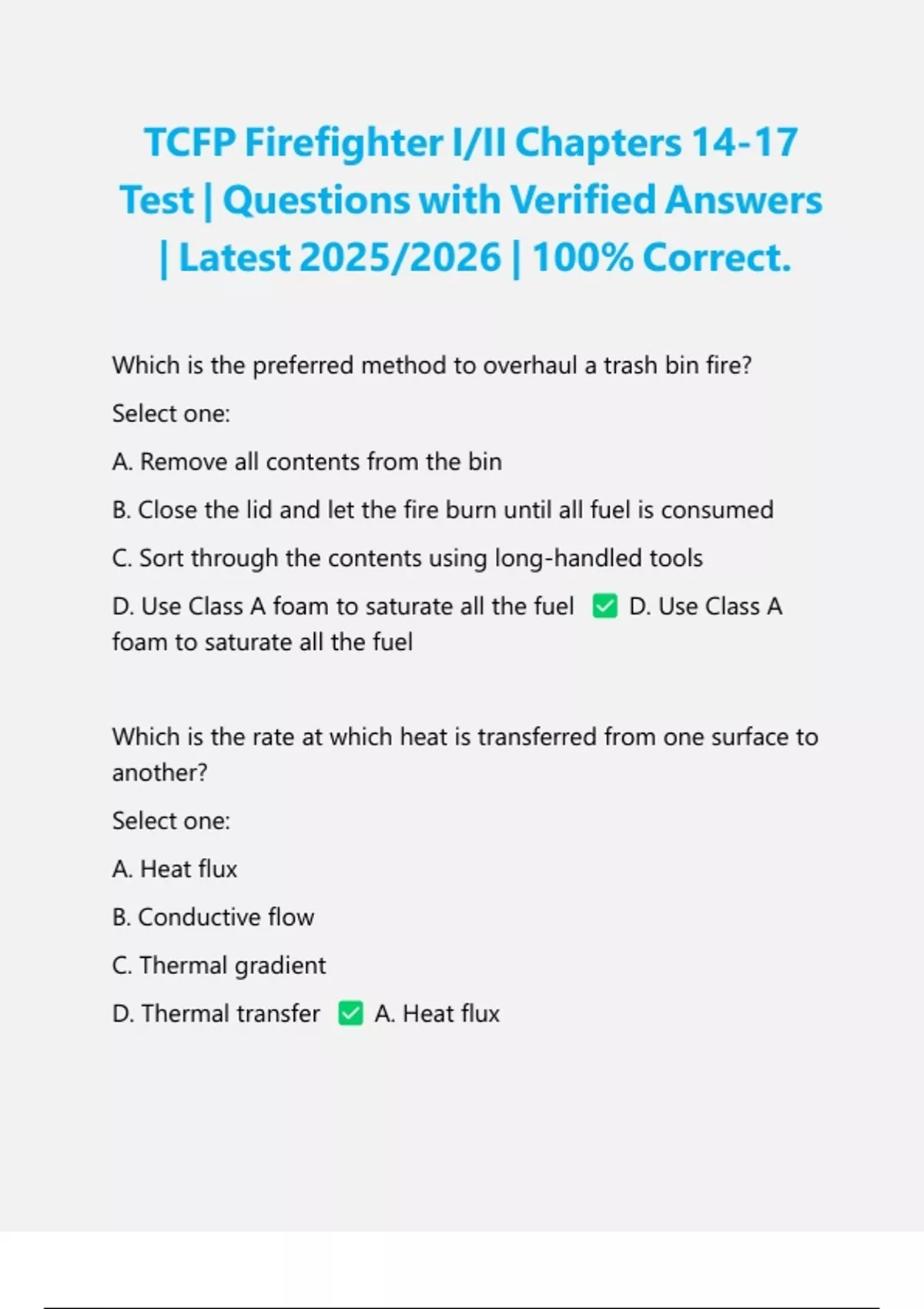 TCFP Firefighter I/II Chapters 14-17 Test | Questions with Verified Answers | Latest 2025/2026 | 100% Correct.

Which is the preferred method to overhaul a trash bin fire?

Select one:

A. Remove all contents from the bin

B. Close the lid and let the fire burn until all fuel is consumed

C. Sort through the contents using long-handled tools

D. Use Class A foam to saturate all the fuel ✅ D. Use Class A foam to saturate all the fuel

Which is the rate at which heat is transferred from one surface to another?

Select one:

A. Heat flux

B. Conductive flow

C. Thermal gradient

D. Thermal transfer ✅ A. Heat flux